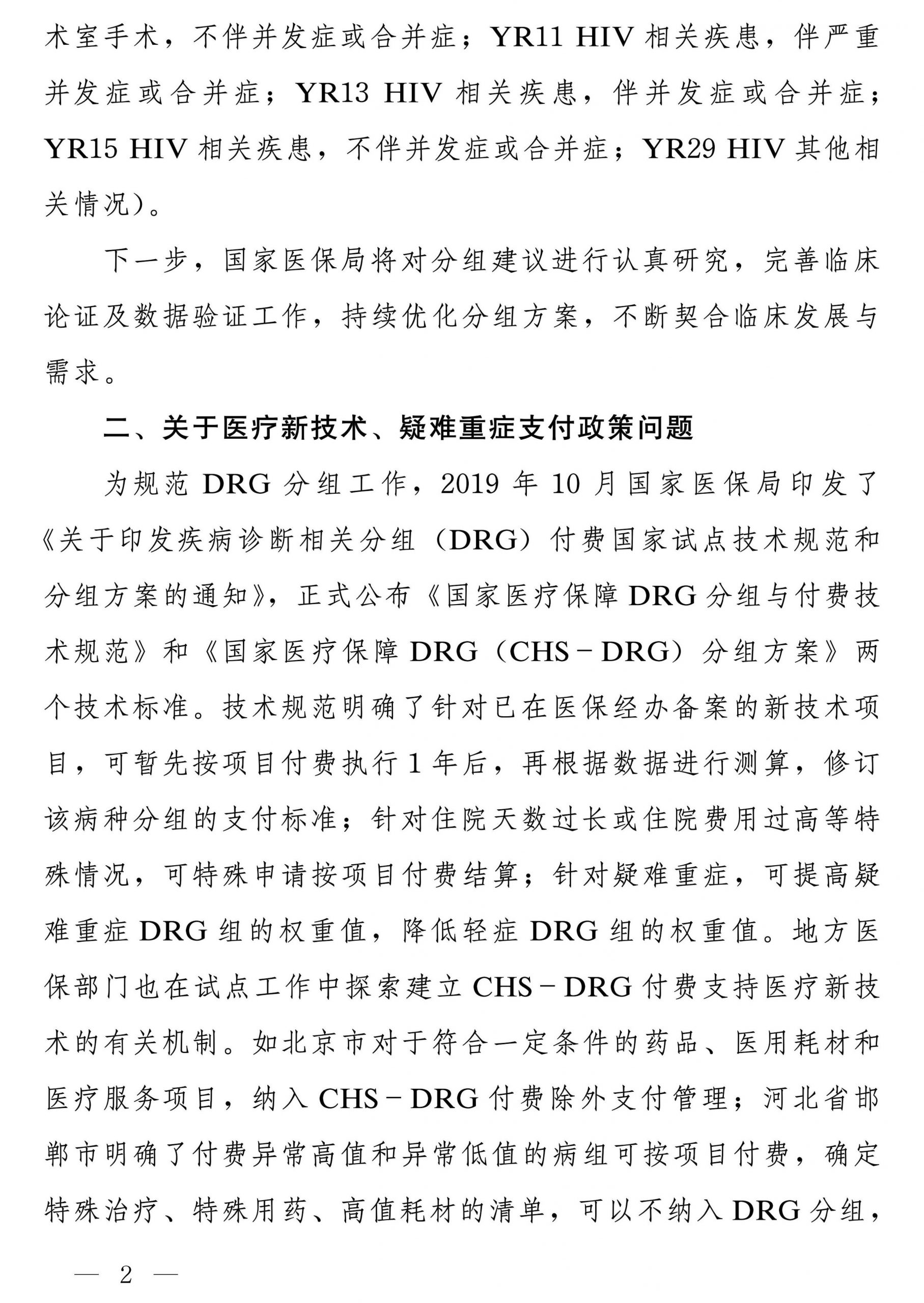 术室手术，不伴并发症或合并症；YR11 HIV相关疾患，伴严重并发症或合并症；YR13 HIV相关疾患，伴并发症或合并症；YR15 HIV相关疾患，不伴并发症或合并症；YR29 HIV其他相关情况）。

下一步，国家医保局将对分组建议进行认真研究，完善临床论证及数据验证工作，持续优化分组方案，不断契合临床发展与需求。

二、关于医疗新技术、疑难重症支付政策问题

为规范DRG分组工作，2019年10月国家医保局印发了《关于印发疾病诊断相关分组（DRG）付费国家试点技术规范和分组方案的通知》，正式公布《国家医疗保障DRG分组与付费技术规范》和《国家医疗保障DRG（CHS－DRG）分组方案》两个技术标准。技术规范明确了针对已在医保经办备案的新技术项目，可暂先按项目付费执行1年后，再根据数据进行测算，修订该病种分组的支付标准；针对住院天数过长或住院费用过高等特殊情况，可特殊申请按项目付费结算；针对疑难重症，可提高疑难重症DRG组的权重值，降低轻症DRG组的权重值。地方医保部门也在试点工作中探索建立CHS－DRG付费支持医疗新技术的有关机制。如北京市对于符合一定条件的药品、医用耗材和医疗服务项目，纳入CHS－DRG付费除外支付管理；河北省邯郸市明确了付费异常高值和异常低值的病组可按项目付费，确定特殊治疗、特殊用药、高值耗材的清单，可以不纳入DRG分组，

— 2 —